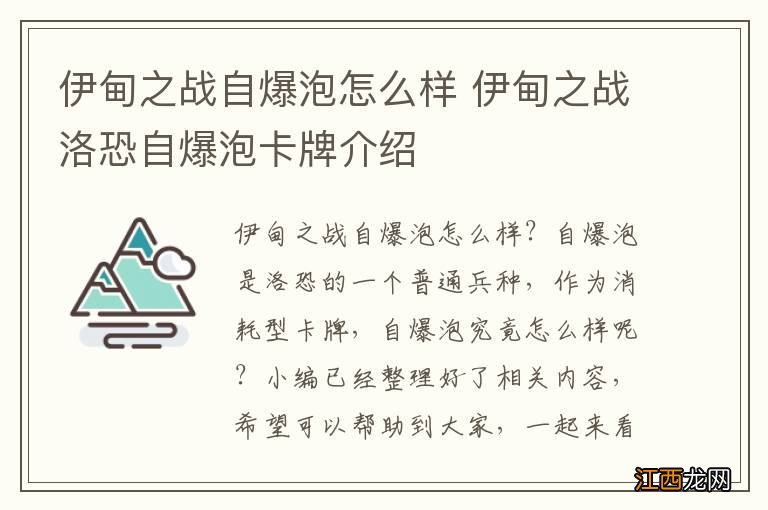 伊甸之战自爆泡怎么样 伊甸之战洛恐自爆泡卡牌介绍

伊甸之战自爆泡怎么样？自爆泡是洛恐的一个普通兵种，作为消耗型卡牌，自爆泡究竟怎么样呢？小编已经整理好了相关内容，希望可以帮助到大家，一起来看

江西龙网